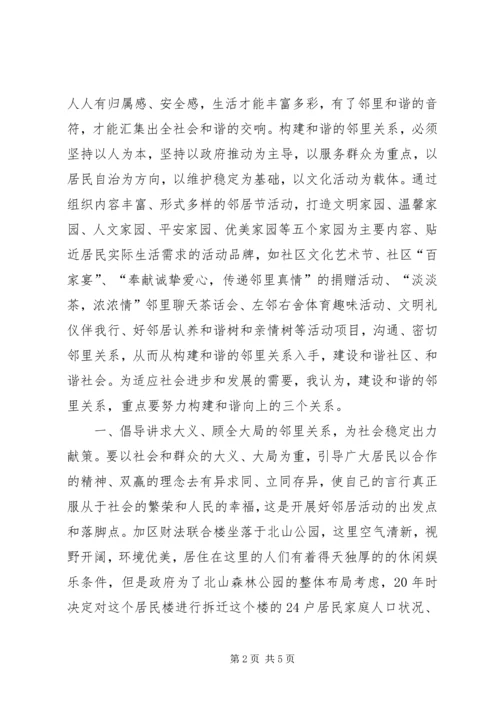 人人有归属感、安全感，生活才能丰富多彩，有了邻里和谐的音符，才能汇集出全社会和谐的交响。构建和谐的邻里关系，必须坚持以人为本，坚持以政府推动为主导，以服务群众为重点，以居民自治为方向，以维护稳定为基础，以文化活动为载体。通过组织内容丰富、形式多样的邻居节活动，打造文明家园、温馨家园、人文家园、平安家园、优美家园等五个家园为主要内容、贴近居民实际生活需求的活动品牌，如社区文化艺术节、社区“百家宴”、“奉献诚挚爱心，传递邻里真情”的捐赠活动、“淡淡茶，浓浓情”邻里聊天茶话会、左邻右舍体育趣味活动、文明礼仪伴我行、好邻居认养和谐树和亲情树等活动项目，沟通、密切邻里关系，从而从构建和谐的邻里关系入手，建设和谐社区、和谐社会。为适应社会进步和发展的需要，我认为，建设和谐的邻里关系，重点要努力构建和谐向上的三个关系。

一、倡导讲求大义、顾全大局的邻里关系，为社会稳定出力献策。要以社会和群众的大义、大局为重，引导广大居民以合作的精神、双赢的理念去有异求同、立同存异，使自己的言行真正服从于社会的繁荣和人民的幸福，这是开展好邻居活动的出发点和落脚点。加区财法联合楼坐落于北山公园，这里空气清新，视野开阔，环境优美，居住在这里的人们有着得天独厚的的休闲娱乐条件，但是政府为了北山森林公园的整体布局考虑，20年时决定对这个居民楼进行拆迁这个楼的24户居民家庭人口状况、

第2页 共5页